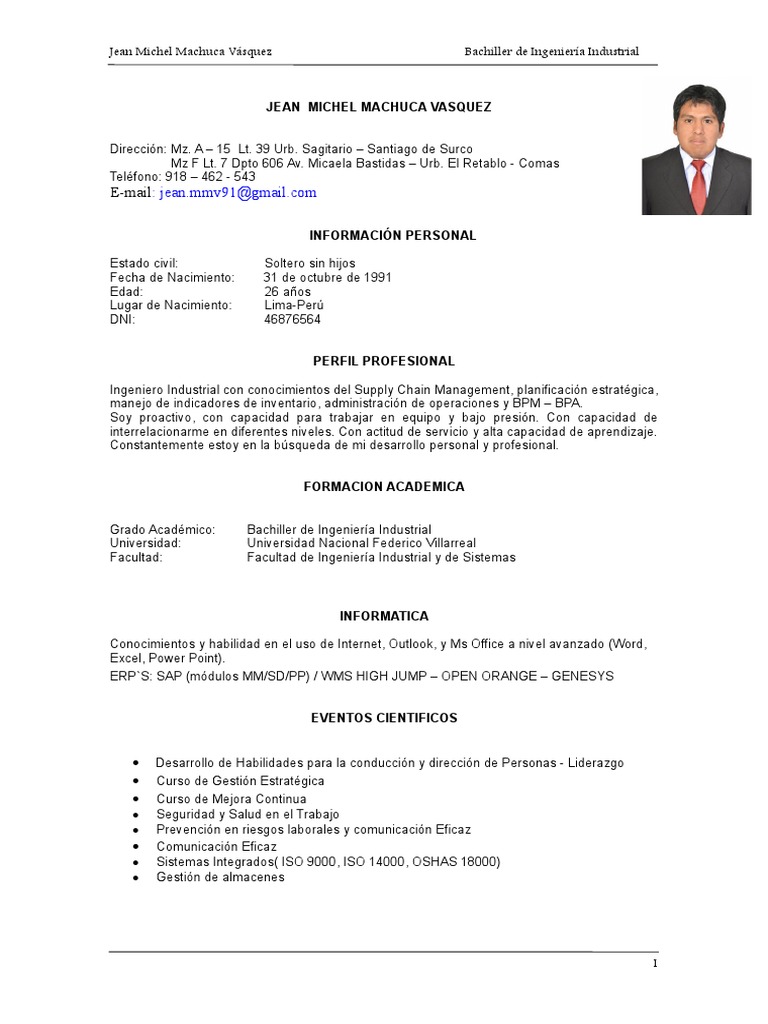 Jean Michel Machuca Vásquez

Bachiller de Ingeniería Industrial

JEAN MICHEL MACHUCA VASQUEZ

Dirección: Mz. A – 15 Lt. 39 Urb. Sagitario – Santiago de Surco
Mz F Lt. 7 Dpto 606 Av. Micaela Bastidas – Urb. El Retablo - Comas
Teléfono: 918 – 462 - 543
E-mail: jean.mmv91@gmail.com

INFORMACIÓN PERSONAL

Estado civil: Soltero sin hijos
Fecha de Nacimiento: 31 de octubre de 1991
Edad: 26 años
Lugar de Nacimiento: Lima-Perú
DNI: 46876564

PERFIL PROFESIONAL

Ingeniero Industrial con conocimientos del Supply Chain Management, planificación estratégica, manejo de indicadores de inventario, administración de operaciones y BPM – BPA.
Soy proactivo, con capacidad para trabajar en equipo y bajo presión. Con capacidad de interrelacionarme en diferentes niveles. Con actitud de servicio y alta capacidad de aprendizaje. Constantemente estoy en la búsqueda de mi desarrollo personal y profesional.

FORMACION ACADEMICA

Grado Académico: Bachiller de Ingeniería Industrial
Universidad: Universidad Nacional Federico Villarreal
Facultad: Facultad de Ingeniería Industrial y de Sistemas

INFORMATICA

Conocimientos y habilidad en el uso de Internet, Outlook, y Ms Office a nivel avanzado (Word, Excel, Power Point).
ERP`S: SAP (módulos MM/SD/PP) / WMS HIGH JUMP – OPEN ORANGE – GENESYS

EVENTOS CIENTIFICOS

• Desarrollo de Habilidades para la conducción y dirección de Personas - Liderazgo
• Curso de Gestión Estratégica
• Curso de Mejora Continua
• Seguridad y Salud en el Trabajo
• Prevención en riesgos laborales y comunicación Eficaz
• Comunicación Eficaz
• Sistemas Integrados( ISO 9000, ISO 14000, OSHAS 18000)
• Gestión de almacenes

1